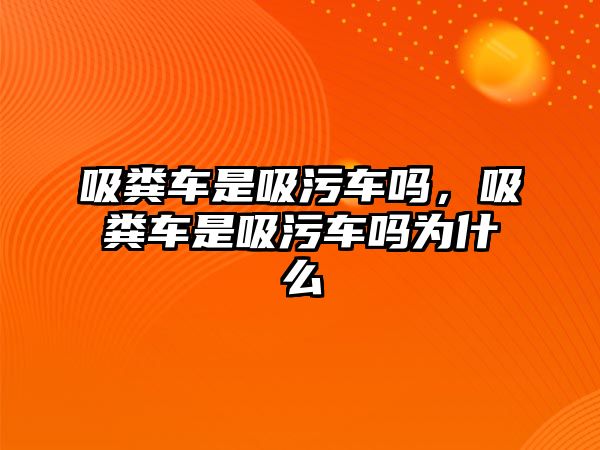 吸粪车是吸污车吗，吸粪车是吸污车吗为什么